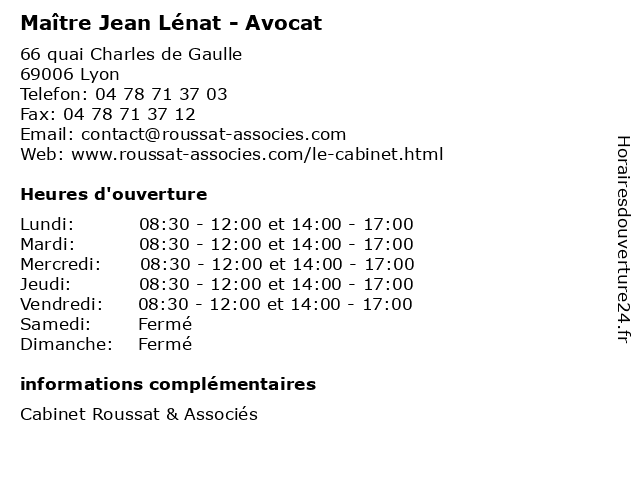 Maître Jean Lénat - Avocat

66 quai Charles de Gaulle
69006 Lyon
Telefon: 04 78 71 37 03
Fax: 04 78 71 37 12
Email: contact@roussat-associes.com
Web: www.roussat-associes.com/le-cabinet.html

Heures d'ouverture

| | |
|---|---|
| Lundi: | 08:30 - 12:00 et 14:00 - 17:00 |
| Mardi: | 08:30 - 12:00 et 14:00 - 17:00 |
| Mercredi: | 08:30 - 12:00 et 14:00 - 17:00 |
| Jeudi: | 08:30 - 12:00 et 14:00 - 17:00 |
| Vendredi: | 08:30 - 12:00 et 14:00 - 17:00 |
| Samedi: | Fermé |
| Dimanche: | Fermé |

informations complémentaires

Cabinet Roussat & Associés

Horairesdouverture24.fr